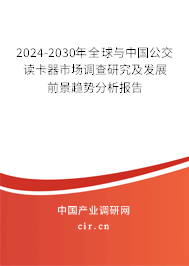 2024-2030年全球与中国公交读卡器市场调查研究及发展前景趋势分析报告

中国产业调研网
cir.cn